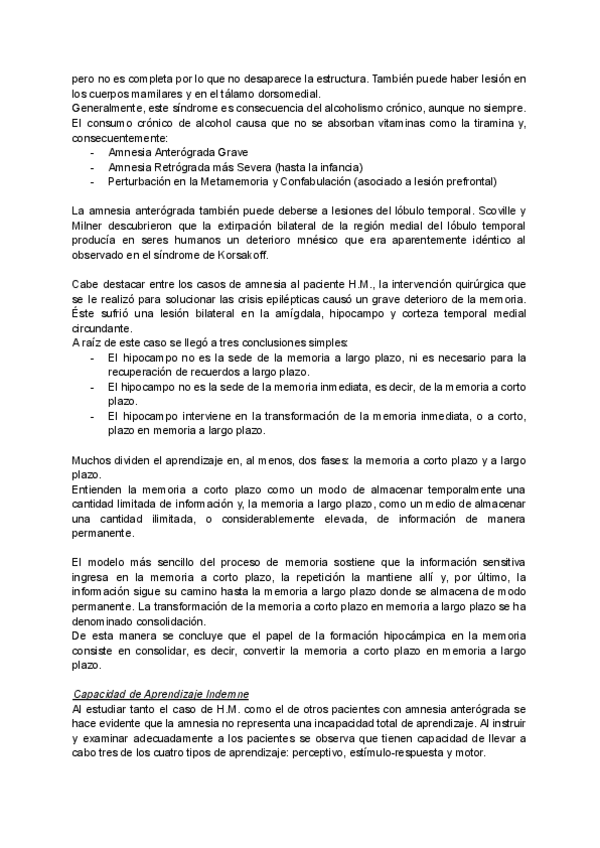 pero no es completa por lo que no desaparece la estructura. También puede haber lesión en los cuerpos mamilares y en el tálamo dorsomedial.
Generalmente, este síndrome es consecuencia del alcoholismo crónico, aunque no siempre. El consumo crónico de alcohol causa que no se absorban vitaminas como la tiramina y, consecuentemente:
- Amnesia Anterógrada Grave
- Amnesia Retrógrada más Severa (hasta la infancia)
- Perturbación en la Metamemoria y Confabulación (asociado a lesión prefrontal)

La amnesia anterógrada también puede deberse a lesiones del lóbulo temporal. Scoville y Milner descubrieron que la extirpación bilateral de la región medial del lóbulo temporal producía en seres humanos un deterioro mnésico que era aparentemente idéntico al observado en el síndrome de Korsakoff.

Cabe destacar entre los casos de amnesia al paciente H.M., la intervención quirúrgica que se le realizó para solucionar las crisis epilépticas causó un grave deterioro de la memoria. Éste sufrió una lesión bilateral en la amígdala, hipocampo y corteza temporal medial circundante.
A raíz de este caso se llegó a tres conclusiones simples:
- El hipocampo no es la sede de la memoria a largo plazo, ni es necesario para la recuperación de recuerdos a largo plazo.
- El hipocampo no es la sede de la memoria inmediata, es decir, de la memoria a corto plazo.
- El hipocampo interviene en la transformación de la memoria inmediata, o a corto, plazo en memoria a largo plazo.

Muchos dividen el aprendizaje en, al menos, dos fases: la memoria a corto plazo y a largo plazo.
Entienden la memoria a corto plazo como un modo de almacenar temporalmente una cantidad limitada de información y, la memoria a largo plazo, como un medio de almacenar una cantidad ilimitada, o considerablemente elevada, de información de manera permanente.

El modelo más sencillo del proceso de memoria sostiene que la información sensitiva ingresa en la memoria a corto plazo, la repetición la mantiene allí y, por último, la información sigue su camino hasta la memoria a largo plazo donde se almacena de modo permanente. La transformación de la memoria a corto plazo en memoria a largo plazo se ha denominado consolidación.
De esta manera se concluye que el papel de la formación hipocámpica en la memoria consiste en consolidar, es decir, convertir la memoria a corto plazo en memoria a largo plazo.

Capacidad de Aprendizaje Indemne
Al estudiar tanto el caso de H.M. como el de otros pacientes con amnesia anterógrada se hace evidente que la amnesia no representa una incapacidad total de aprendizaje. Al instruir y examinar adecuadamente a los pacientes se observa que tienen capacidad de llevar a cabo tres de los cuatro tipos de aprendizaje: perceptivo, estímulo-respuesta y motor.